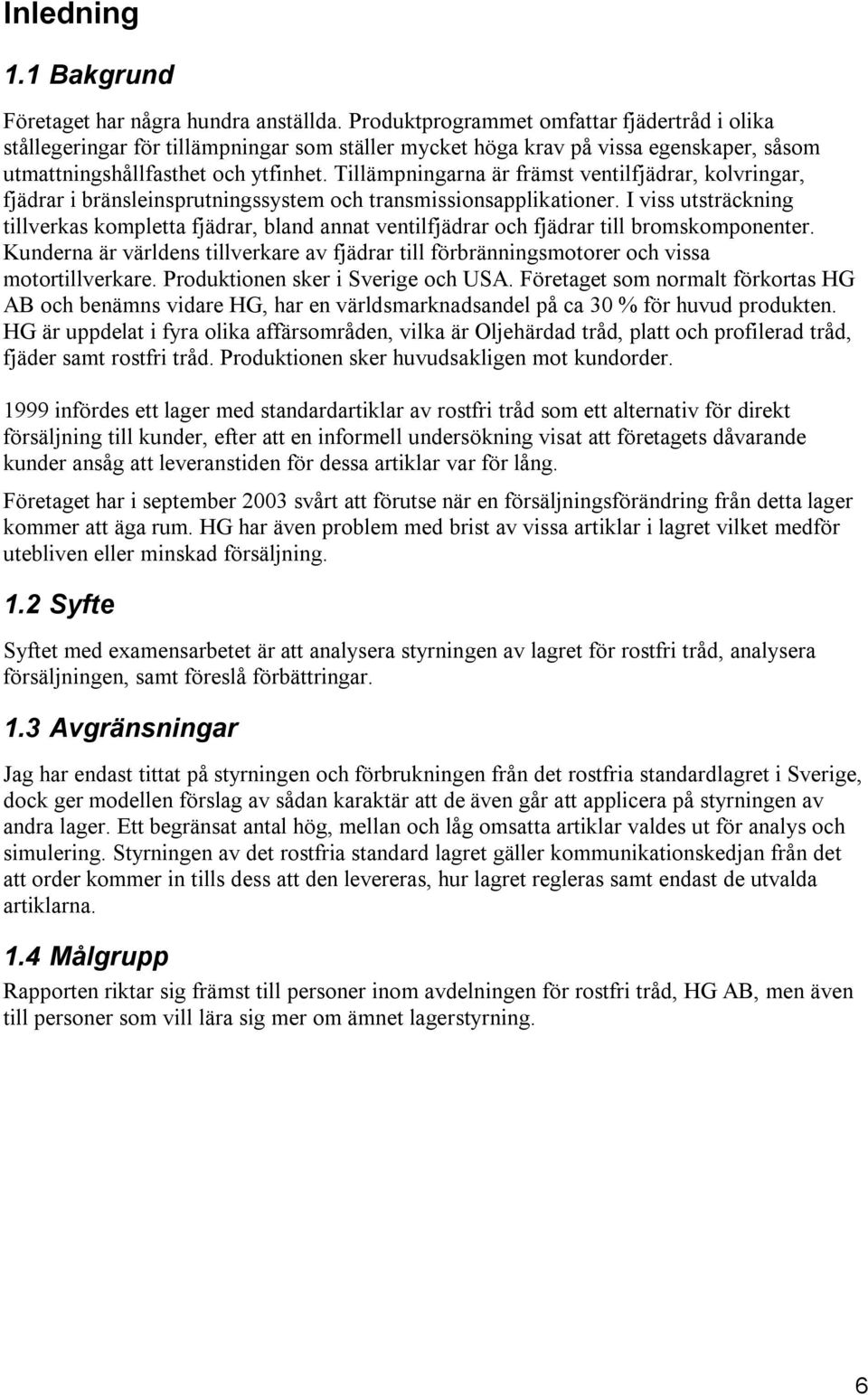 Inledning

1.1 Bakgrund

Företaget har några hundra anställda. Produktprogrammet omfattar fjädertråd i olika stållegeringar för tillämpningar som ställer mycket höga krav på vissa egenskaper, såsom utmattningshållfasthet och ytfinhet. Tillämpningarna är främst ventilfjädrar, kolvringar, fjädrar i bränsleinsprutningssystem och transmissionsapplikationer. I viss utsträckning tillverkas kompletta fjädrar, bland annat ventilfjädrar och fjädrar till bromskomponenter. Kunderna är världens tillverkare av fjädrar till förbränningsmotorer och vissa motortillverkare. Produktionen sker i Sverige och USA. Företaget som normalt förkortas HG AB och benämns vidare HG, har en världsmarknadsandel på ca 30 % för huvud produkten. HG är uppdelat i fyra olika affärsområden, vilka är Oljehärdad tråd, platt och profilerad tråd, fjäder samt rostfri tråd. Produktionen sker huvudsakligen mot kundorder.

1999 infördes ett lager med standardartiklar av rostfri tråd som ett alternativ för direkt försäljning till kunder, efter att en informell undersökning visat att företagets dåvarande kunder ansåg att leveranstiden för dessa artiklar var för lång.

Företaget har i september 2003 svårt att förutse när en försäljningsförändring från detta lager kommer att äga rum. HG har även problem med brist av vissa artiklar i lagret vilket medför utebliven eller minskad försäljning.

1.2 Syfte

Syftet med examensarbetet är att analysera styrningen av lagret för rostfri tråd, analysera försäljningen, samt föreslå förbättringar.

1.3 Avgränsningar

Jag har endast tittat på styrningen och förbrukningen från det rostfria standardlagret i Sverige, dock ger modellen förslag av sådan karaktär att de även går att applicera på styrningen av andra lager. Ett begränsat antal hög, mellan och låg omsatta artiklar valdes ut för analys och simulering. Styrningen av det rostfria standard lagret gäller kommunikationskedjan från det att order kommer in tills dess att den levereras, hur lagret regleras samt endast de utvalda artiklarna.

1.4 Målgrupp

Rapporten riktar sig främst till personer inom avdelningen för rostfri tråd, HG AB, men även till personer som vill lära sig mer om ämnet lagerstyrning.

6